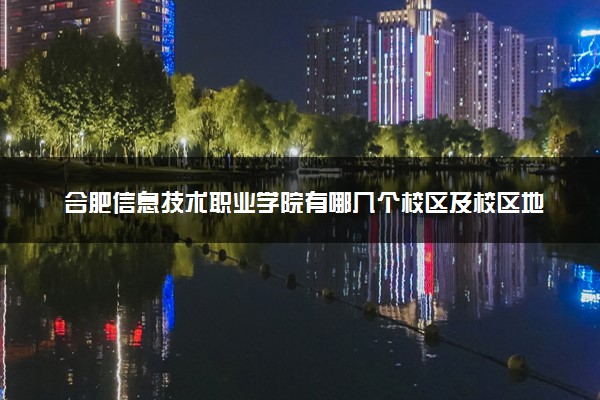 合肥信息技术职业学院有哪几个校区及校区地